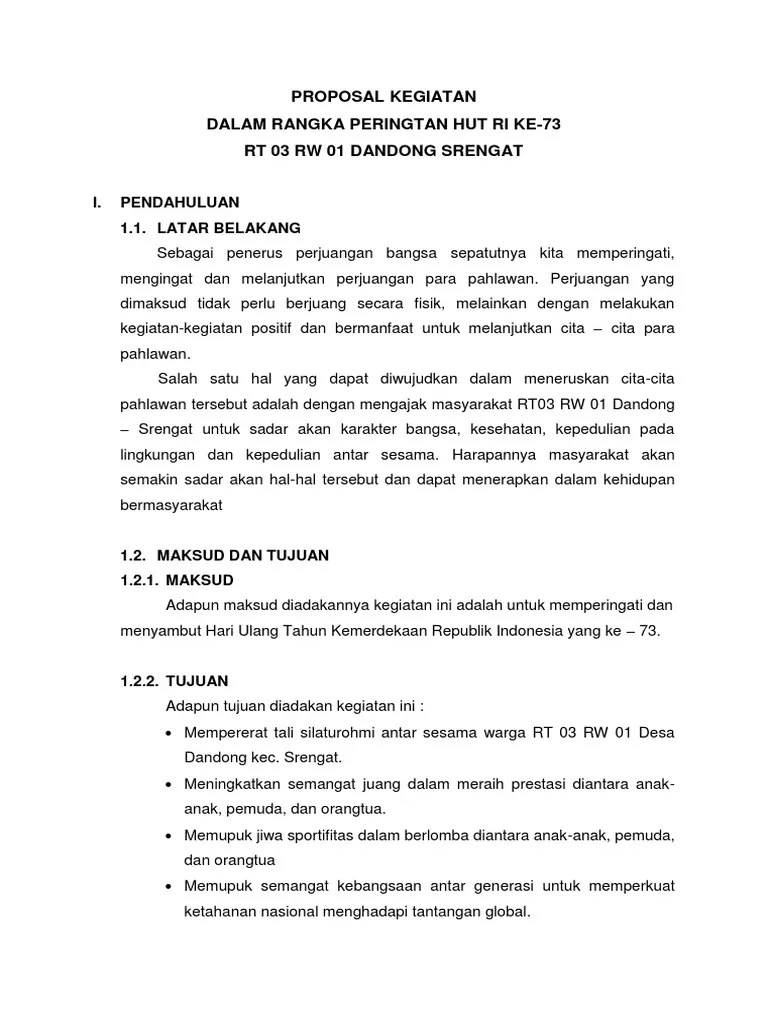 PROPOSAL KEGIATAN
DALAM RANGKA PERINGTAN HUT RI KE-73
RT 03 RW 01 DANDONG SRENGAT

I. PENDAHULUAN
1.1. LATAR BELAKANG

Sebagai penerus perjuangan bangsa sepatutnya kita memperingati, mengingat dan melanjutkan perjuangan para pahlawan. Perjuangan yang dimaksud tidak perlu berjuang secara fisik, melainkan dengan melakukan kegiatan-kegiatan positif dan bermanfaat untuk melanjutkan cita – cita para pahlawan.

Salah satu hal yang dapat diwujudkan dalam meneruskan cita-cita pahlawan tersebut adalah dengan mengajak masyarakat RT03 RW 01 Dandong – Srengat untuk sadar akan karakter bangsa, kesehatan, kepedulian pada lingkungan dan kepedulian antar sesama. Harapannya masyarakat akan semakin sadar akan hal-hal tersebut dan dapat menerapkan dalam kehidupan bermasyarakat

1.2. MAKSUD DAN TUJUAN
1.2.1. MAKSUD

Adapun maksud diadakannya kegiatan ini adalah untuk memperingati dan menyambut Hari Ulang Tahun Kemerdekaan Republik Indonesia yang ke – 73.

1.2.2. TUJUAN

Adapun tujuan diadakan kegiatan ini :

• Mempererat tali silaturohmi antar sesama warga RT 03 RW 01 Desa Dandong kec. Srengat.
• Meningkatkan semangat juang dalam meraih prestasi diantara anak-anak, pemuda, dan orangtua.
• Memupuk jiwa sportifitas dalam berlomba diantara anak-anak, pemuda, dan orangtua
• Memupuk semangat kebangsaan antar generasi untuk memperkuat ketahanan nasional menghadapi tantangan global.